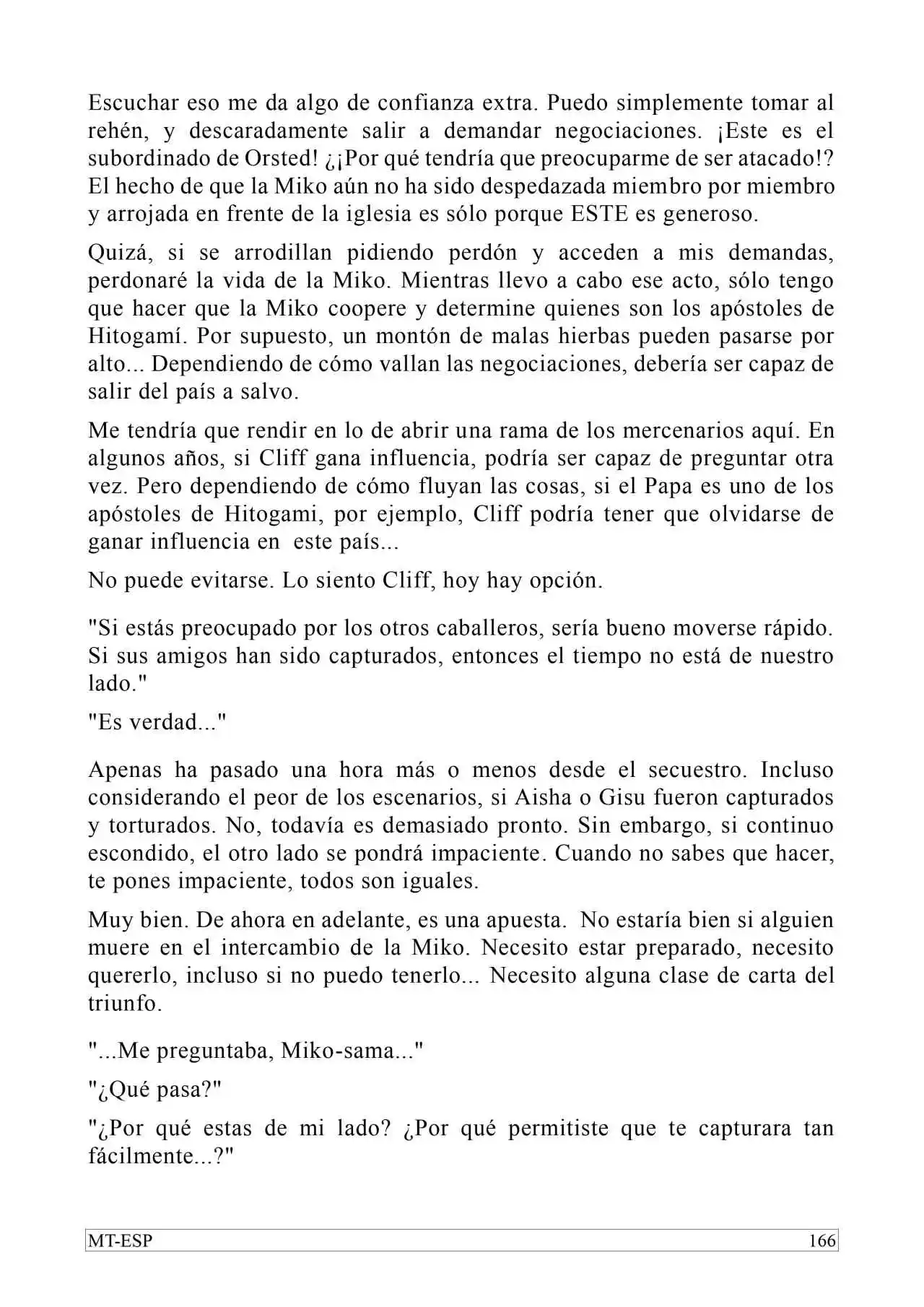 Escuchar eso me da algo de confianza extra. Puedo simplemente tomar al rehén, y descaradamente salir a demandar negociaciones. ¡Este es el subordinado de Orsted! ¿¡Por qué tendría que preocuparme de ser atacado!? El hecho de que la Miko aún no ha sido despedazada miembro por miembro y arrojada en frente de la iglesia es sólo porque ESTE es generoso.

Quizá, si se arrodillan pidiendo perdón y acceden a mis demandas, perdonaré la vida de la Miko. Mientras llevo a cabo ese acto, sólo tengo que hacer que la Miko coopere y determine quienes son los apóstoles de Hitogamí. Por supuesto, un montón de malas hierbas pueden pasarse por alto... Dependiendo de cómo vallan las negociaciones, debería ser capaz de salir del país a salvo.

Me tendría que rendir en lo de abrir una rama de los mercenarios aquí. En algunos años, si Cliff gana influencia, podría ser capaz de preguntar otra vez. Pero dependiendo de cómo fluyan las cosas, si el Papa es uno de los apóstoles de Hitogami, por ejemplo, Cliff podría tener que olvidarse de ganar influencia en este país...

No puede evitarse. Lo siento Cliff, hoy hay opción.

"Si estás preocupado por los otros caballeros, sería bueno moverse rápido. Si sus amigos han sido capturados, entonces el tiempo no está de nuestro lado."

"Es verdad..."

Apenas ha pasado una hora más o menos desde el secuestro. Incluso considerando el peor de los escenarios, si Aisha o Gisu fueron capturados y torturados. No, todavía es demasiado pronto. Sin embargo, si continuo escondido, el otro lado se pondrá impaciente. Cuando no sabes que hacer, te pones impaciente, todos son iguales.

Muy bien. De ahora en adelante, es una apuesta. No estaría bien si alguien muere en el intercambio de la Miko. Necesito estar preparado, necesito quererlo, incluso si no puedo tenerlo... Necesito alguna clase de carta del triunfo.

"...Me preguntaba, Miko-sama..."

"¿Qué pasa?"

"¿Por qué estas de mi lado? ¿Por qué permitiste que te capturara tan fácilmente...?"

MT-ESP 166